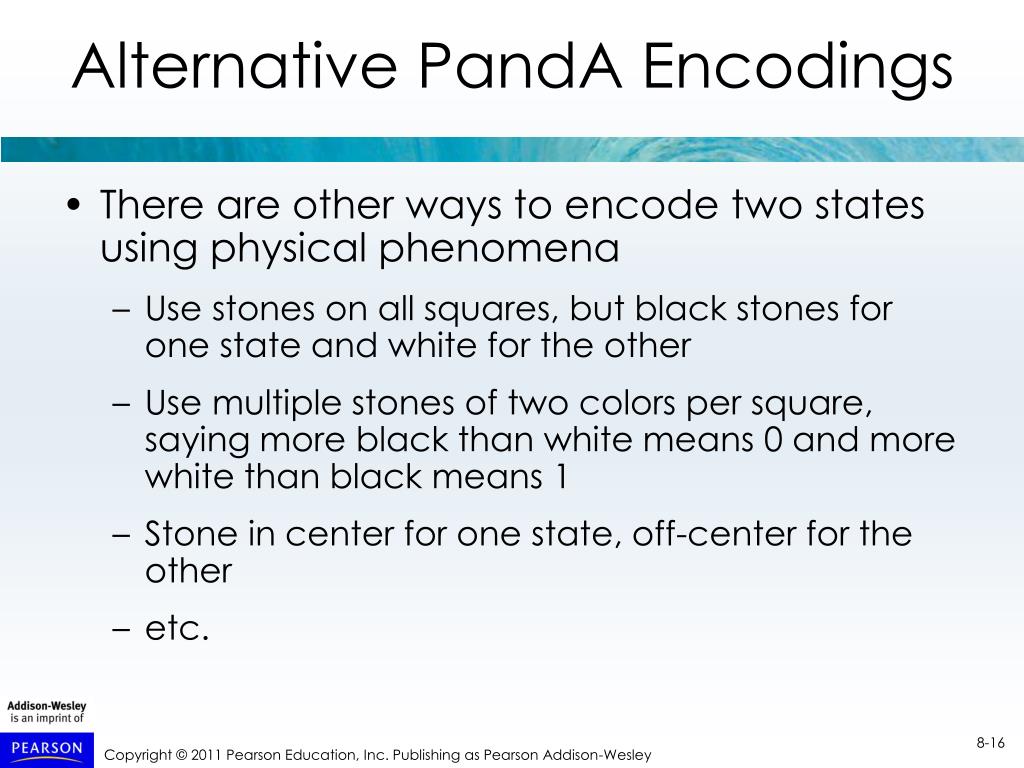 Alternative PandA Encodings

• There are other ways to encode two states using physical phenomena

– Use stones on all squares, but black stones for one state and white for the other

– Use multiple stones of two colors per square, saying more black than white means 0 and more white than black means 1

– Stone in center for one state, off-center for the other

– etc.

Addison-Wesley is an imprint of

PEARSON

Copyright © 2011 Pearson Education, Inc. Publishing as Pearson Addison-Wesley

8-16